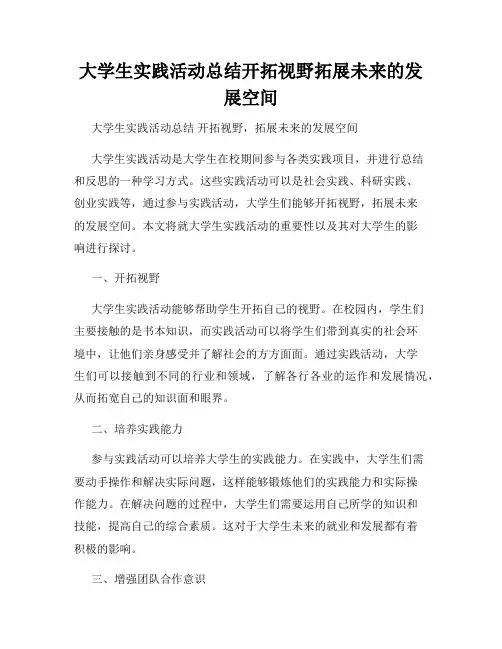 大学生实践活动总结开拓视野拓展未来的发展空间

大学生实践活动总结 开拓视野，拓展未来的发展空间

大学生实践活动是大学生在校期间参与各类实践项目，并进行总结和反思的一种学习方式。这些实践活动可以是社会实践、科研实践、创业实践等，通过参与实践活动，大学生们能够开拓视野，拓展未来的发展空间。本文将就大学生实践活动的重要性以及其对大学生的影响进行探讨。

一、开拓视野

大学生实践活动能够帮助学生开拓自己的视野。在校园内，学生们主要接触的是书本知识，而实践活动可以将学生们带到真实的社会环境中，让他们亲身感受并了解社会的方方面面。通过实践活动，大学生们可以接触到不同的行业和领域，了解各行各业的运作和发展情况，从而拓宽自己的知识面和眼界。

二、培养实践能力

参与实践活动可以培养大学生的实践能力。在实践中，大学生们需要动手操作和解决实际问题，这样能够锻炼他们的实践能力和实际操作能力。在解决问题的过程中，大学生们需要运用自己所学的知识和技能，提高自己的综合素质。这对于大学生未来的就业和发展都有着积极的影响。

三、增强团队合作意识